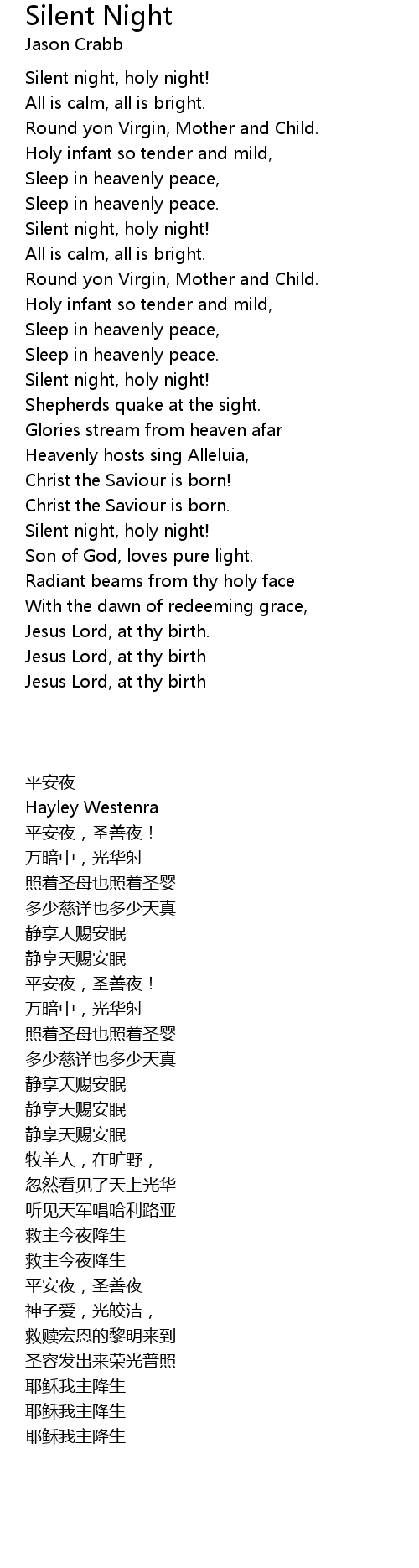 Silent Night
Jason Crabb

Silent night, holy night!
All is calm, all is bright.
Round yon Virgin, Mother and Child.
Holy infant so tender and mild,
Sleep in heavenly peace,
Sleep in heavenly peace.
Silent night, holy night!
All is calm, all is bright.
Round yon Virgin, Mother and Child.
Holy infant so tender and mild,
Sleep in heavenly peace,
Sleep in heavenly peace.
Silent night, holy night!
Shepherds quake at the sight.
Glories stream from heaven afar
Heavenly hosts sing Alleluia,
Christ the Saviour is born!
Christ the Saviour is born.
Silent night, holy night!
Son of God, loves pure light.
Radiant beams from thy holy face
With the dawn of redeeming grace,
Jesus Lord, at thy birth.
Jesus Lord, at thy birth
Jesus Lord, at thy birth

平安夜
Hayley Westenra
平安夜，圣善夜！
万暗中，光华射
照着圣母也照着圣婴
多少慈详也多少天真
静享天赐安眠
静享天赐安眠
平安夜，圣善夜！
万暗中，光华射
照着圣母也照着圣婴
多少慈详也多少天真
静享天赐安眠
静享天赐安眠
静享天赐安眠
牧羊人，在旷野，
忽然看见了天上光华
听见天军唱哈利路亚
救主今夜降生
救主今夜降生
平安夜，圣善夜
神子爱，光皎洁，
救赎宏恩的黎明来到
圣容发出来荣光普照
耶稣我主降生
耶稣我主降生
耶稣我主降生